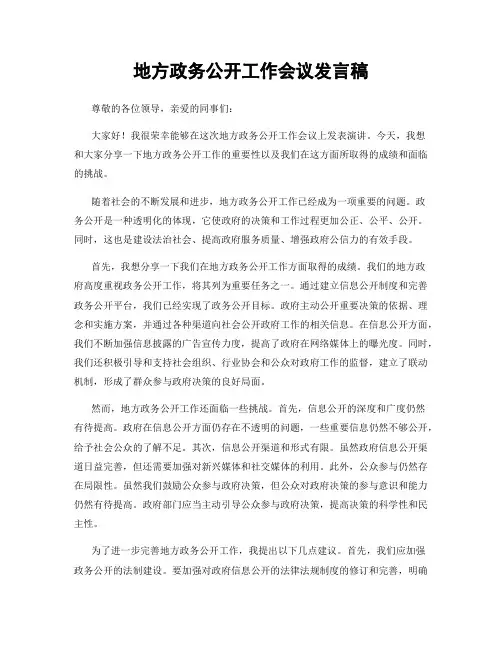 地方政务公开工作会议发言稿

尊敬的各位领导，亲爱的同事们：

大家好！我很荣幸能够在这次地方政务公开工作会议上发表演讲。今天，我想和大家分享一下地方政务公开工作的重要性以及我们在这方面所取得的成绩和面临的挑战。

随着社会的不断发展和进步，地方政务公开工作已经成为一项重要的问题。政务公开是一种透明化的体现，它使政府的决策和工作过程更加公正、公平、公开。同时，这也是建设法治社会、提高政府服务质量、增强政府公信力的有效手段。

首先，我想分享一下我们在地方政务公开工作方面取得的成绩。我们的地方政府高度重视政务公开工作，将其列为重要任务之一。通过建立信息公开制度和完善政务公开平台，我们已经实现了政务公开目标。政府主动公开重要决策的依据、理念和实施方案，并通过各种渠道向社会公开政府工作的相关信息。在信息公开方面，我们不断加强信息披露的广告宣传力度，提高了政府在网络媒体上的曝光度。同时，我们还积极引导和支持社会组织、行业协会和公众对政府工作的监督，建立了联动机制，形成了群众参与政府决策的良好局面。

然而，地方政务公开工作还面临一些挑战。首先，信息公开的深度和广度仍然有待提高。政府在信息公开方面仍存在不透明的问题，一些重要信息仍然不够公开，给予社会公众的了解不足。其次，信息公开渠道和形式有限。虽然政府信息公开渠道日益完善，但还需要加强对新兴媒体和社交媒体的利用。此外，公众参与仍然存在局限性。虽然我们鼓励公众参与政府决策，但公众对政府决策的参与意识和能力仍然有待提高。政府部门应当主动引导公众参与政府决策，提高决策的科学性和民主性。

为了进一步完善地方政务公开工作，我提出以下几点建议。首先，我们应加强政务公开的法制建设。要加强对政府信息公开的法律法规制度的修订和完善，明确